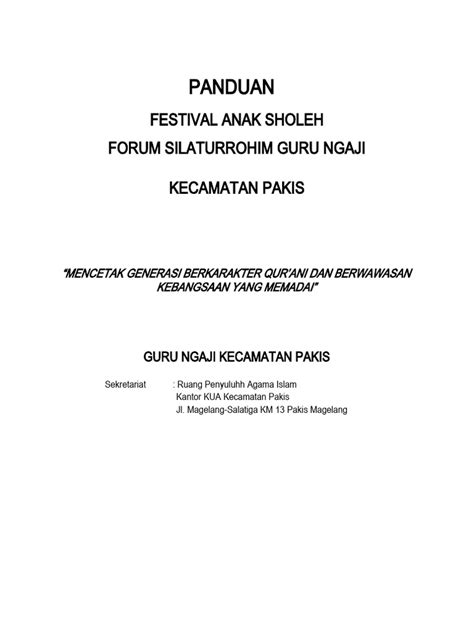 PANDUAN

FESTIVAL ANAK SHOLEH

FORUM SILATURROHIM GURU NGAJI

KECAMATAN PAKIS

"MENCETAK GENERASI BERKARAKTER QUR'ANI DAN BERWAWASAN KEBANGSAAN YANG MEMADAI"

GURU NGAJI KECAMATAN PAKIS

Sekretariat : Ruang Penyuluhh Agama Islam
Kantor KUA Kecamatan Pakis
Jl. Magelang-Salatiga KM 13 Pakis Magelang